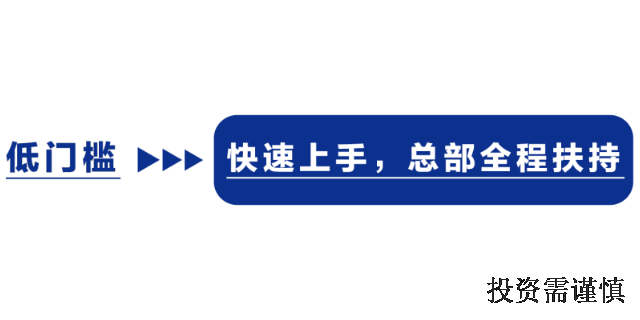 低门槛

快速上手，总部全程扶持

投资需谨慎